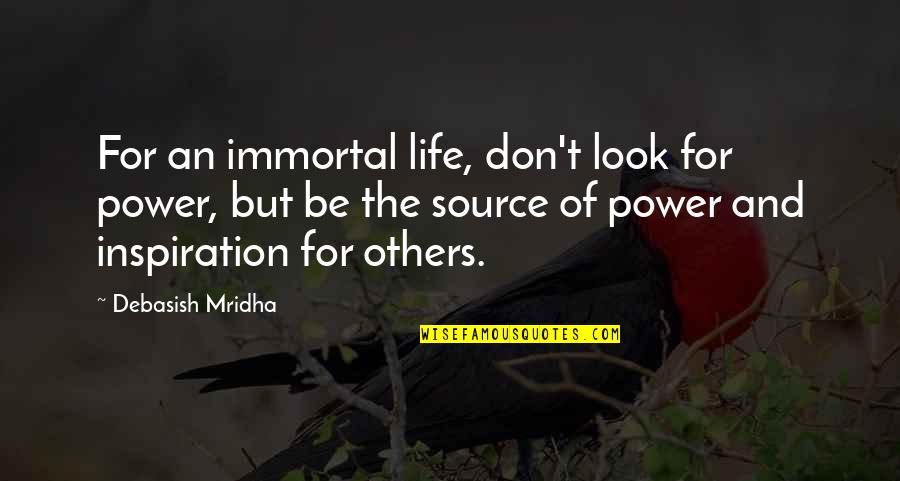 For an immortal life, don't look for power, but be the source of power and inspiration for others.

~ Debasish Mridha

WISEFAMOUSQUOTES.COM